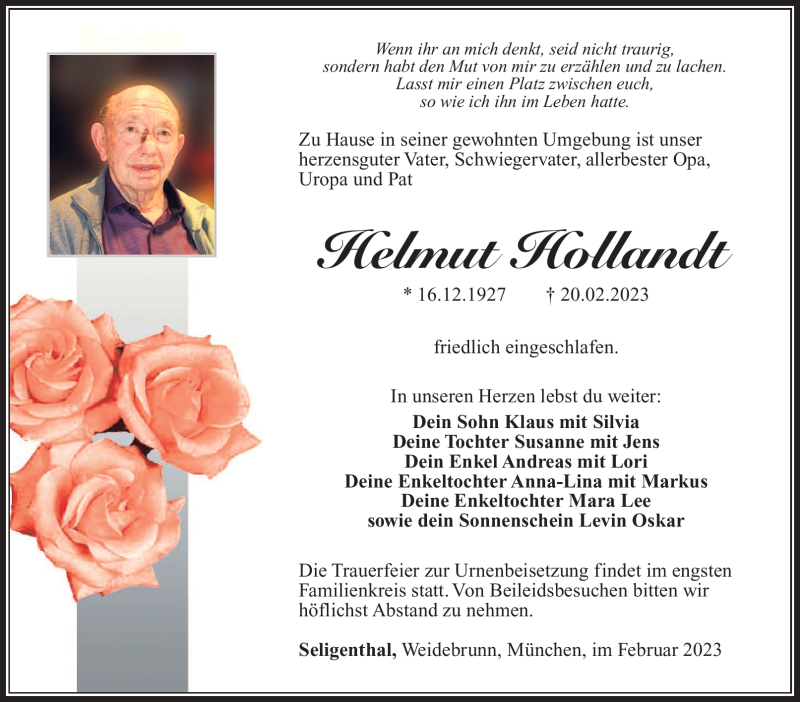 Wenn ihr an mich denkt, seid nicht traurig,
sondern habt den Mut von mir zu erzählen und zu lachen.
Lasst mir einen Platz zwischen euch,
so wie ich ihn im Leben hatte.

Zu Hause in seiner gewohnten Umgebung ist unser herzensguter Vater, Schwiegervater, allerbester Opa, Uropa und Pat

Helmut Hollandt

* 16.12.1927 † 20.02.2023

friedlich eingeschlafen.

In unseren Herzen lebst du weiter:
Dein Sohn Klaus mit Silvia
Deine Tochter Susanne mit Jens
Dein Enkel Andreas mit Lori
Deine Enkeltochter Anna-Lina mit Markus
Deine Enkeltochter Mara Lee
sowie dein Sonnenschein Levin Oskar

Die Trauerfeier zur Urnenbeisetzung findet im engsten Familienkreis statt. Von Beileidsbesuchen bitten wir höflichst Abstand zu nehmen.

Seligenthal, Weidebrunn, München, im Februar 2023